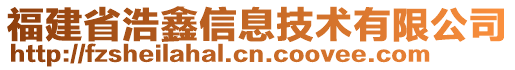 福建省浩鑫信息技术有限公司
http://fzsheilahal.cn.coovee.com